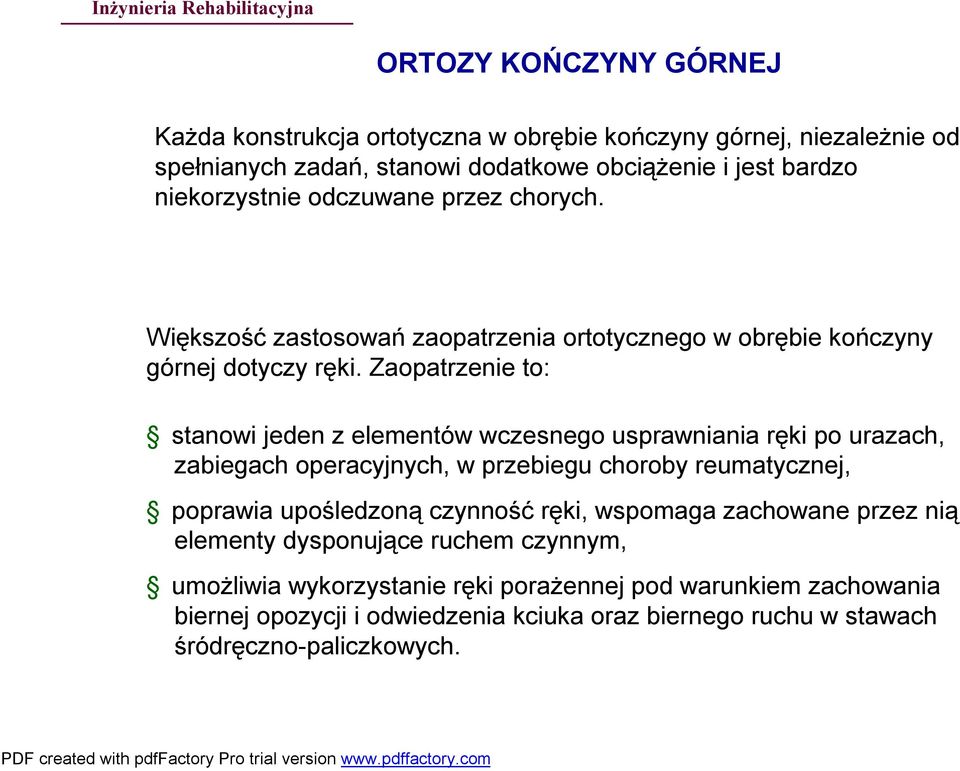 Inżynieria Rehabilitacyjna

ORTOZY KOŃCZYNY GÓRNEJ

Każda konstrukcja ortotyczna w obrębie kończyny górnej, niezależnie od spełnianych zadań, stanowi dodatkowe obciążenie i jest bardzo niekorzystnie odczuwane przez chorych.

Większość zastosowań zaopatrzenia ortotycznego w obrębie kończyny górnej dotyczy ręki. Zaopatrzenie to:

§ stanowi jeden z elementów wczesnego usprawniania ręki po urazach, zabiegach operacyjnych, w przebiegu choroby reumatycznej,

§ poprawia upośledzoną czynność ręki, wspomaga zachowane przez nią elementy dysponujące ruchem czynnym,

§ umożliwia wykorzystanie ręki porażennej pod warunkiem zachowania biernej opozycji i odwiedzenia kciuka oraz biernego ruchu w stawach śródręczno-paliczkowych.

PDF created with pdfFactory Pro trial version www.pdffactory.com